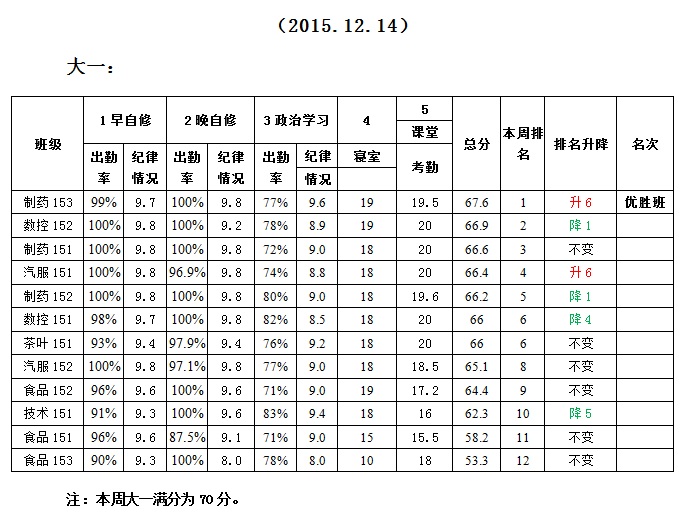 （2015. 12. 14）

大一：

| 班级 | 1 早自修 出勤率 | 1 早自修 纪律情况 | 2 晚自修 出勤率 | 2 晚自修 纪律情况 | 3 政治学习 出勤率 | 3 政治学习 纪律情况 | 4 寝室 | 5 课堂 考勤 | 总分 | 本周排名 | 排名升降 | 名次 |
|---|---|---|---|---|---|---|---|---|---|---|---|---|
| 制药 153 | 99% | 9.7 | 100% | 9.8 | 77% | 9.6 | 19 | 19.5 | 67.6 | 1 | 升 6 | 优胜班 |
| 数控 152 | 100% | 9.8 | 100% | 9.2 | 78% | 8.9 | 19 | 20 | 66.9 | 2 | 降 1 | |
| 制药 151 | 100% | 9.8 | 100% | 9.8 | 72% | 9.0 | 18 | 20 | 66.6 | 3 | 不变 | |
| 汽服 151 | 100% | 9.8 | 96.9% | 9.8 | 74% | 8.8 | 18 | 20 | 66.4 | 4 | 升 6 | |
| 制药 152 | 100% | 9.8 | 100% | 9.8 | 80% | 9.0 | 18 | 19.6 | 66.2 | 5 | 降 1 | |
| 数控 151 | 98% | 9.7 | 100% | 9.8 | 82% | 8.5 | 18 | 20 | 66 | 6 | 降 4 | |
| 茶叶 151 | 93% | 9.4 | 97.9% | 9.4 | 76% | 9.2 | 18 | 20 | 66 | 6 | 不变 | |
| 汽服 152 | 100% | 9.8 | 97.1% | 9.8 | 77% | 9.0 | 18 | 18.5 | 65.1 | 8 | 不变 | |
| 食品 152 | 96% | 9.6 | 100% | 9.6 | 71% | 9.0 | 19 | 17.2 | 64.4 | 9 | 不变 | |
| 技术 151 | 91% | 9.3 | 100% | 9.6 | 83% | 9.4 | 18 | 16 | 62.3 | 10 | 降 5 | |
| 食品 151 | 96% | 9.6 | 87.5% | 9.1 | 71% | 9.0 | 15 | 15.5 | 58.2 | 11 | 不变 | |
| 食品 153 | 90% | 9.3 | 100% | 8.0 | 78% | 8.0 | 10 | 18 | 53.3 | 12 | 不变 | |

注：本周大一满分为 70 分。